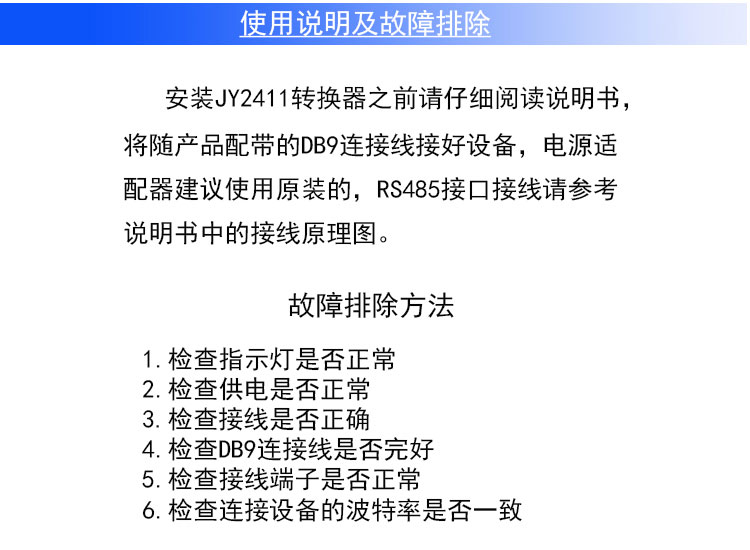 使用说明及故障排除

安装JY2411转换器之前请仔细阅读说明书，将随产品配带的DB9连接线接好设备，电源适配器建议使用原装的，RS485接口接线请参考说明书中的接线原理图。

故障排除方法

1. 检查指示灯是否正常
2. 检查供电是否正常
3. 检查接线是否正确
4. 检查DB9连接线是否完好
5. 检查接线端子是否正常
6. 检查连接设备的波特率是否一致